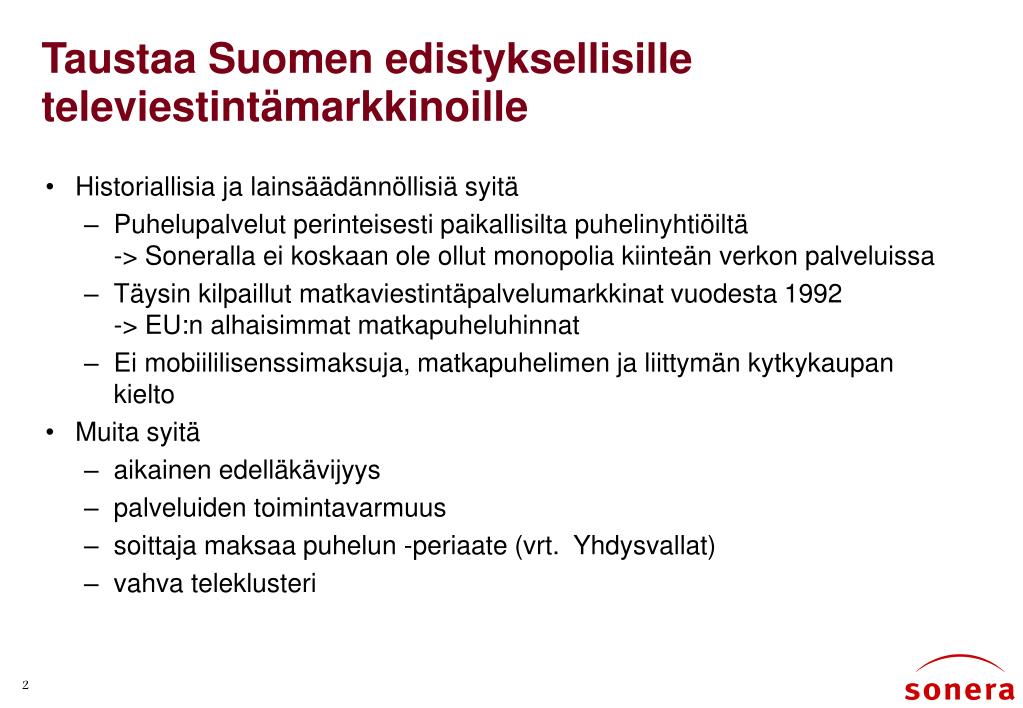 Taustaa Suomen edistyksellisille televiestintämarkkinoille

• Historiallisia ja lainsäädännöllisiä syitä
– Puhelupalvelut perinteisesti paikallisilta puhelinyhtiöiltä -> Soneralla ei koskaan ole ollut monopolia kiinteän verkon palveluissa
– Täysin kilpaillut matkaviestintäpalvelumarkkinat vuodesta 1992 -> EU:n alhaisimmat matkapuheluhinnat
– Ei mobiililisenssimaksuja, matkapuhelimen ja liittymän kytkykaupan kielto
• Muita syitä
– aikainen edelläkävijyys
– palveluiden toimintavarmuus
– soittaja maksaa puhelun -periaate (vrt. Yhdysvallat)
– vahva teleklusteri

2

sonera